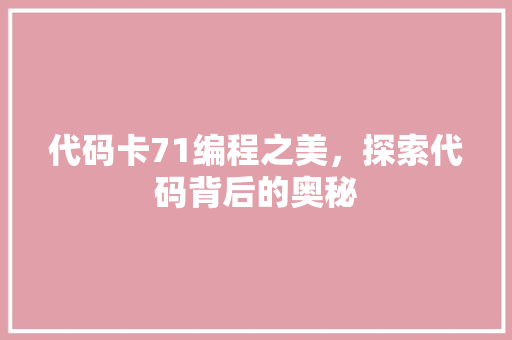 代码卡71编程之美，探索代码背后的奥秘